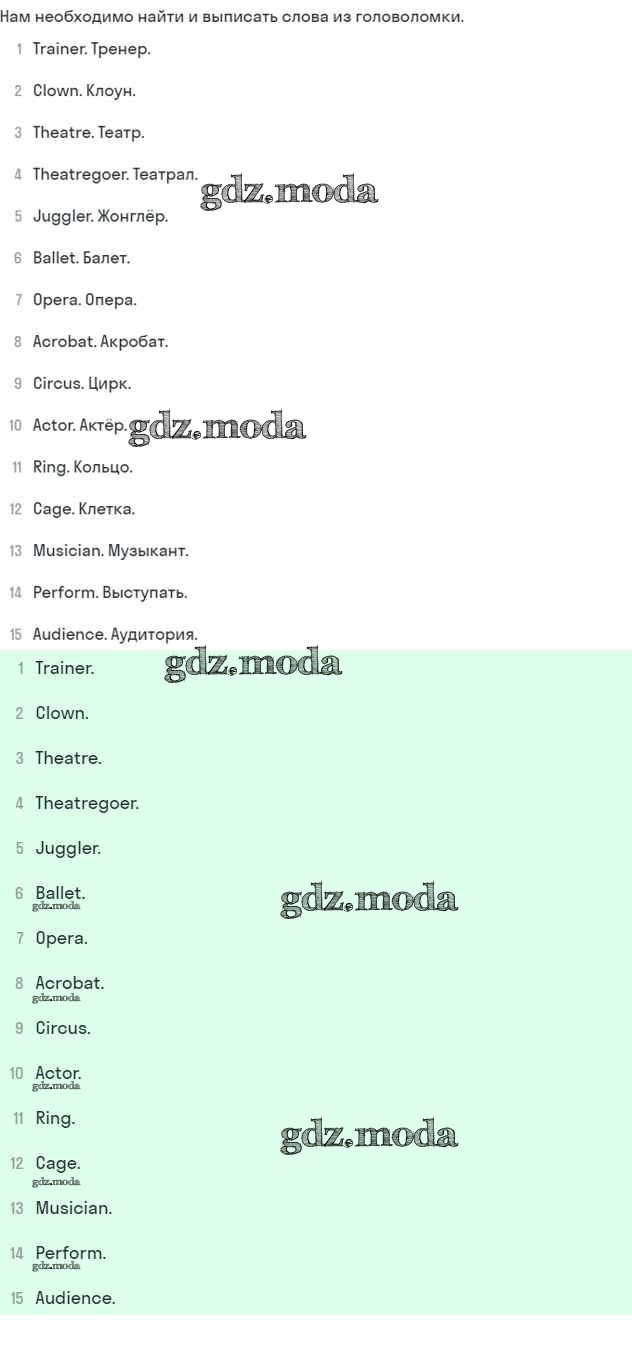 Нам необходимо найти и выписать слова из головоломки.

1 Trainer. Тренер.

2 Clown. Клоун.

3 Theatre. Театр.

4 Theatregoer. Театрал. gdz.moda

5 Juggler. Жонглёр.

6 Ballet. Балет.

7 Opera. Опера.

8 Acrobat. Акробат.

9 Circus. Цирк.

10 Actor. Актёр. gdz.moda

11 Ring. Кольцо.

12 Cage. Клетка.

13 Musician. Музыкант.

14 Perform. Выступать.

15 Audience. Аудитория.

1 Trainer. gdz.moda

2 Clown.

3 Theatre.

4 Theatregoer.

5 Juggler.

6 Ballet. gdz.moda gdz.moda

7 Opera.

8 Acrobat. gdz.moda

9 Circus.

10 Actor. gdz.moda

11 Ring. gdz.moda

12 Cage. gdz.moda

13 Musician.

14 Perform. gdz.moda

15 Audience.